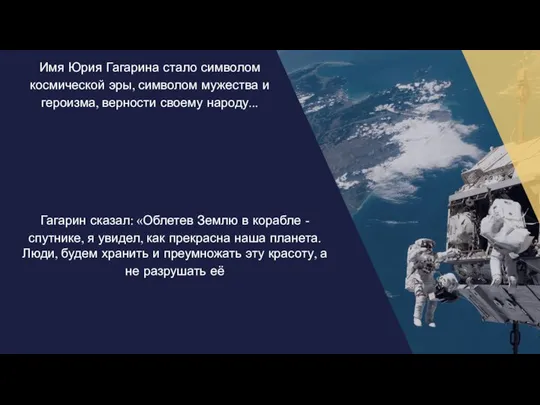 Имя Юрия Гагарина стало символом космической эры, символом мужества и героизма, верности своему народу...

Гагарин сказал: «Облетев Землю в корабле - спутнике, я увидел, как прекрасна наша планета. Люди, будем хранить и преумножать эту красоту, а не разрушать её